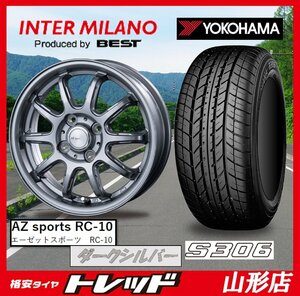 INTER MILANO
Produced by BEST

YOKOHAMA

AZ sports RC-10
エーゼットスポーツ RC-10

ダークシルバー

S306

格安タイヤ トレッド 山形店